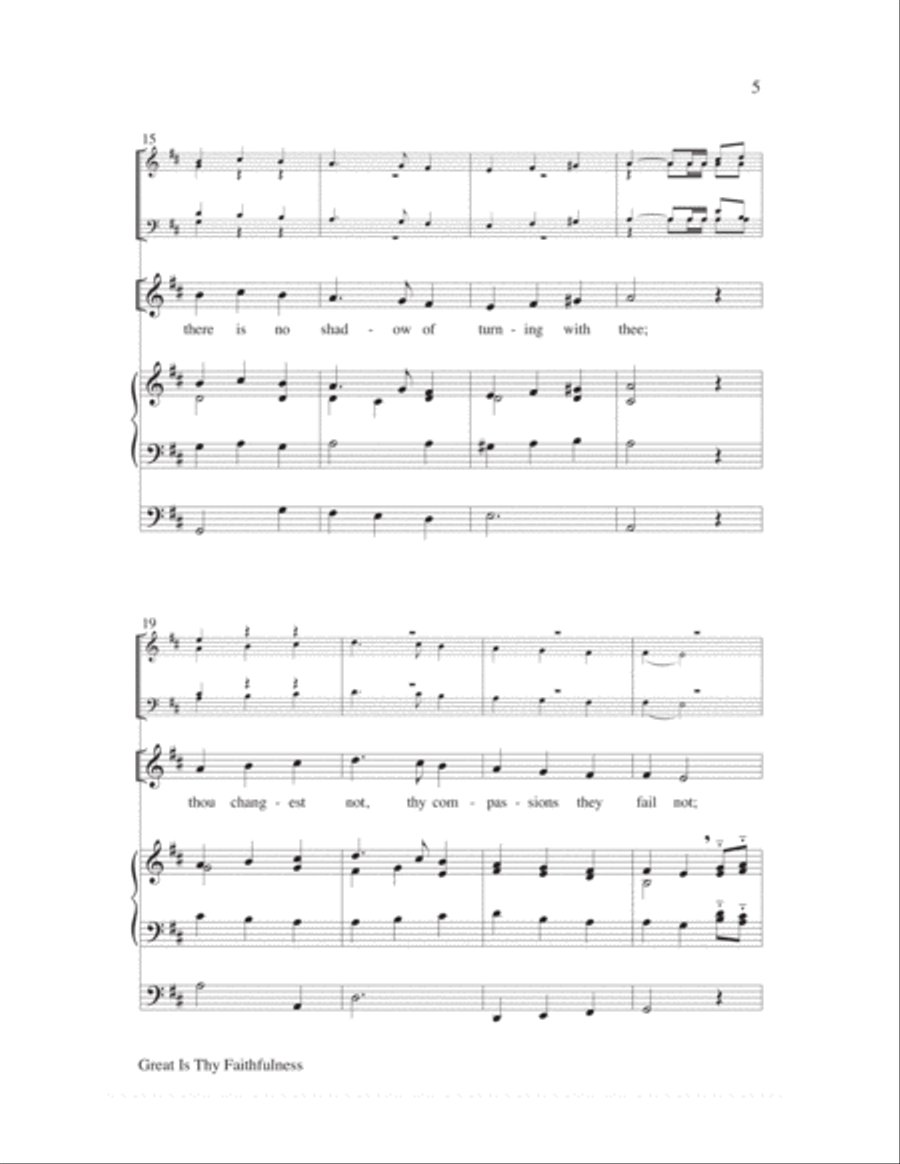 5

15

there is no shad - ow of turn - ing with thee;

19

thou chang - est not, thy com - pas - sions they fail not;

Great Is Thy Faithfulness